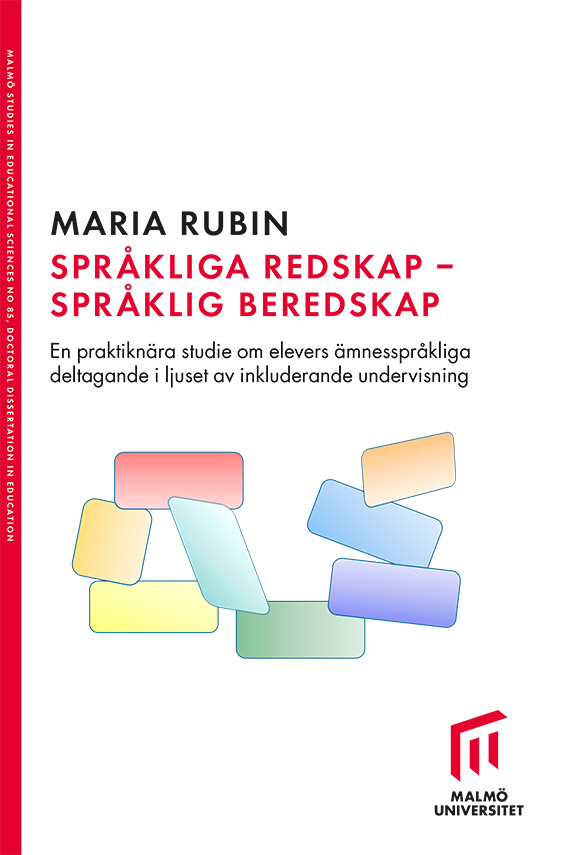 MALMÖ STUDIES IN EDUCATIONAL SCIENCES NO 85, DOCTORAL DISSERTATION IN EDUCATION

MARIA RUBIN

SPRÅKLIGA REDSKAP – SPRÅKLIG BEREDSKAP

En praktiknära studie om elevers ämnesspråkliga deltagande i ljuset av inkluderande undervisning

MALMÖ UNIVERSITET